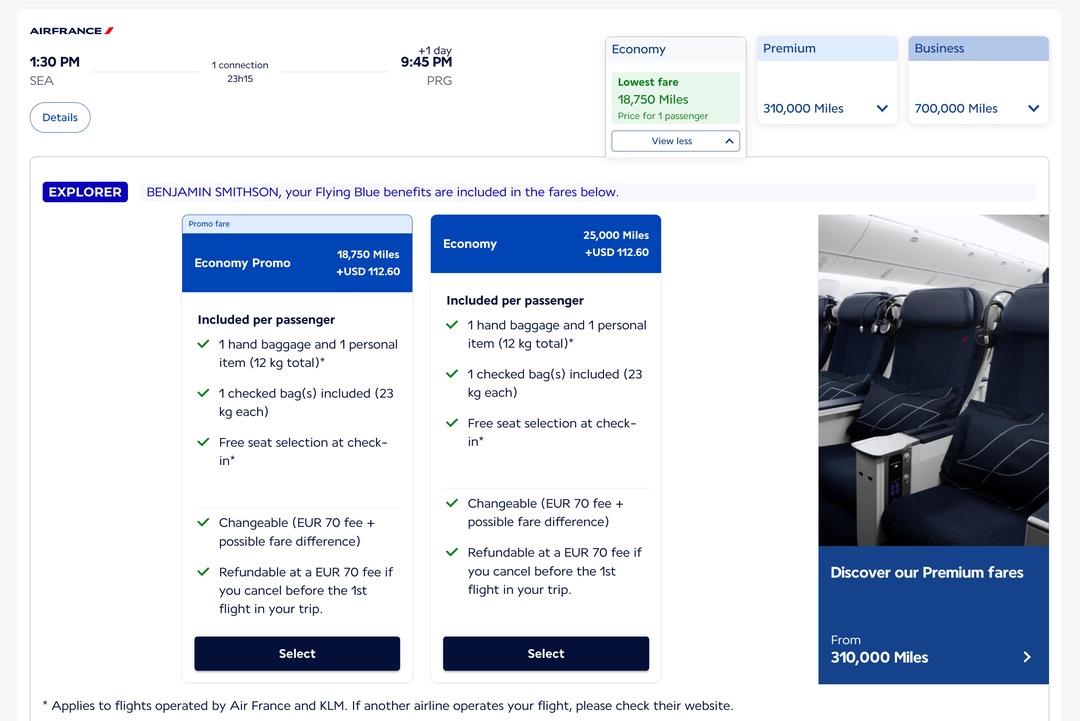 AIRFRANCE

1:30 PM
SEA

1 connection
23h15

+1 day
9:45 PM
PRG

Details

Economy
Lowest fare
18,750 Miles
Price for 1 passenger
View less

Premium
310,000 Miles

Business
700,000 Miles

EXPLORER BENJAMIN SMITHSON, your Flying Blue benefits are included in the fares below.

Promo fare
Economy Promo
18,750 Miles
+USD 112.60

Included per passenger
1 hand baggage and 1 personal item (12 kg total)*
1 checked bag(s) included (23 kg each)
Free seat selection at check-in*
Changeable (EUR 70 fee + possible fare difference)
Refundable at a EUR 70 fee if you cancel before the 1st flight in your trip.

Select

Economy
25,000 Miles
+USD 112.60

Included per passenger
1 hand baggage and 1 personal item (12 kg total)*
1 checked bag(s) included (23 kg each)
Free seat selection at check-in*
Changeable (EUR 70 fee + possible fare difference)
Refundable at a EUR 70 fee if you cancel before the 1st flight in your trip.

Select

Discover our Premium fares
From
310,000 Miles

* Applies to flights operated by Air France and KLM. If another airline operates your flight, please check their website.